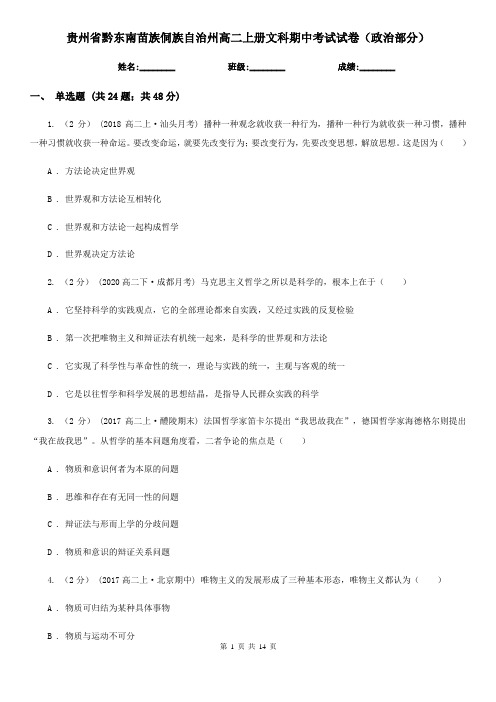 贵州省黔东南苗族侗族自治州高二上册文科期中考试试卷（政治部分）

姓名:________ 班级:________ 成绩:________

一、 单选题 (共 24 题；共 48 分)

1. （2 分） (2018 高二上·汕头月考) 播种一种观念就收获一种行为，播种一种行为就收获一种习惯，播种一种习惯就收获一种命运。要改变命运，就要先改变行为；要改变行为，先要改变思想，解放思想。这是因为（　　）

A . 方法论决定世界观

B . 世界观和方法论互相转化

C . 世界观和方法论一起构成哲学

D . 世界观决定方法论

2. （2 分） (2020 高二下·成都月考) 马克思主义哲学之所以是科学的，根本上在于（　　）

A . 它坚持科学的实践观点，它的全部理论都来自实践，又经过实践的反复检验

B . 第一次把唯物主义和辩证法有机统一起来，是科学的世界观和方法论

C . 它实现了科学性与革命性的统一，理论与实践的统一，主观与客观的统一

D . 它是以往哲学和科学发展的思想结晶，是指导人民群众实践的科学

3. （2 分） (2017 高二上·醴陵期末) 法国哲学家笛卡尔提出“我思故我在”，德国哲学家海德格尔则提出“我在故我思”。从哲学的基本问题角度看，二者争论的焦点是（　　）

A . 物质和意识何者为本原的问题

B . 思维和存在有无同一性的问题

C . 辩证法与形而上学的分歧问题

D . 物质和意识的辩证关系问题

4. （2 分） (2017 高二上·北京期中) 唯物主义的发展形成了三种基本形态，唯物主义都认为（　　）

A . 物质可归结为某种具体事物

B . 物质与运动不可分

第 1 页 共 14 页